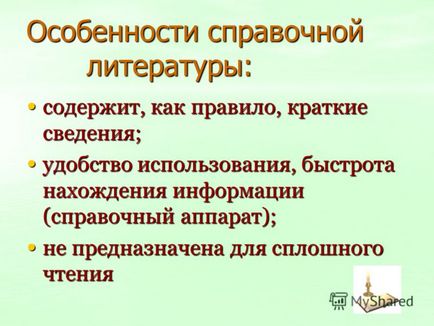 Особенности справочной литературы:

• содержит, как правило, краткие сведения;

• удобство использования, быстрота нахождения информации (справочный аппарат);

• не предназначена для сплошного чтения

MyShared